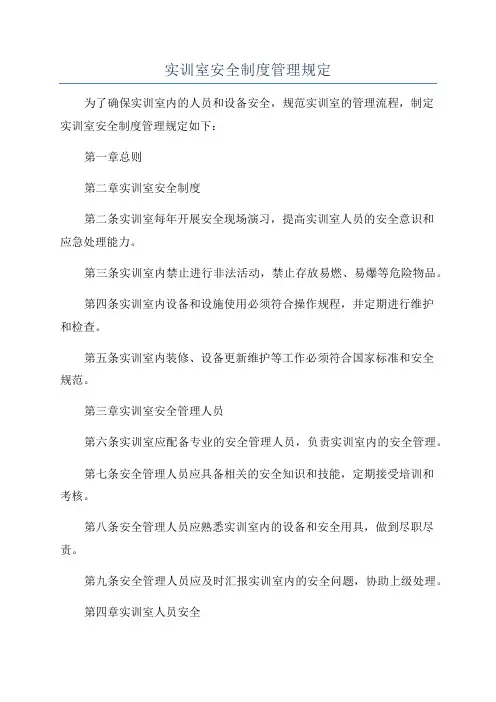 实训室安全制度管理规定

为了确保实训室内的人员和设备安全，规范实训室的管理流程，制定实训室安全制度管理规定如下：

第一章总则

第二章实训室安全制度

第二条实训室每年开展安全现场演习，提高实训室人员的安全意识和应急处理能力。

第三条实训室内禁止进行非法活动，禁止存放易燃、易爆等危险物品。

第四条实训室内设备和设施使用必须符合操作规程，并定期进行维护和检查。

第五条实训室内装修、设备更新维护等工作必须符合国家标准和安全规范。

第三章实训室安全管理人员

第六条实训室应配备专业的安全管理人员，负责实训室内的安全管理。

第七条安全管理人员应具备相关的安全知识和技能，定期接受培训和考核。

第八条安全管理人员应熟悉实训室内的设备和安全用具，做到尽职尽责。

第九条安全管理人员应及时汇报实训室内的安全问题，协助上级处理。

第四章实训室人员安全